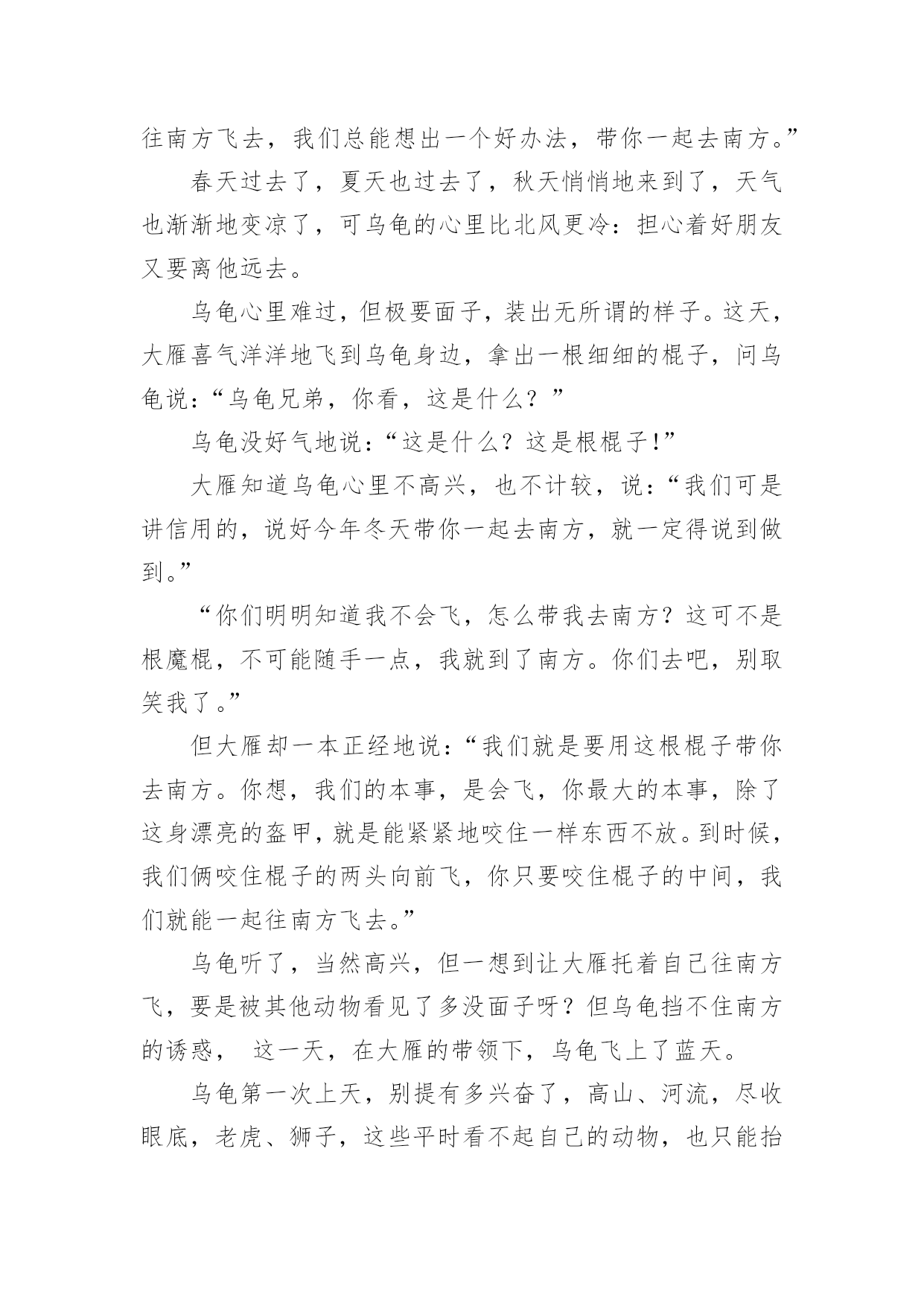 往南方飞去，我们总能想出一个好办法，带你一起去南方。”

春天过去了，夏天也过去了，秋天悄悄地来到了，天气也渐渐地变凉了，可乌龟的心里比北风更冷：担心着好朋友又要离他远去。

乌龟心里难过，但极要面子，装出无所谓的样子。这天，大雁喜气洋洋地飞到乌龟身边，拿出一根细细的棍子，问乌龟说：“乌龟兄弟，你看，这是什么？”

乌龟没好气地说：“这是什么？这是根棍子!”

大雁知道乌龟心里不高兴，也不计较，说：“我们可是讲信用的，说好今年冬天带你一起去南方，就一定得说到做到。”

“你们明明知道我不会飞，怎么带我去南方？这可不是根魔棍，不可能随手一点，我就到了南方。你们去吧，别取笑我了。”

但大雁却一本正经地说：“我们就是要用这根棍子带你去南方。你想，我们的本事，是会飞，你最大的本事，除了这身漂亮的盔甲，就是能紧紧地咬住一样东西不放。到时候，我们俩咬住棍子的两头向前飞，你只要咬住棍子的中间，我们就能一起往南方飞去。”

乌龟听了，当然高兴，但一想到让大雁托着自己往南方飞，要是被其他动物看见了多没面子呀？但乌龟挡不住南方的诱惑， 这一天，在大雁的带领下，乌龟飞上了蓝天。

乌龟第一次上天，别提有多兴奋了，高山、河流，尽收眼底，老虎、狮子，这些平时看不起自己的动物，也只能抬